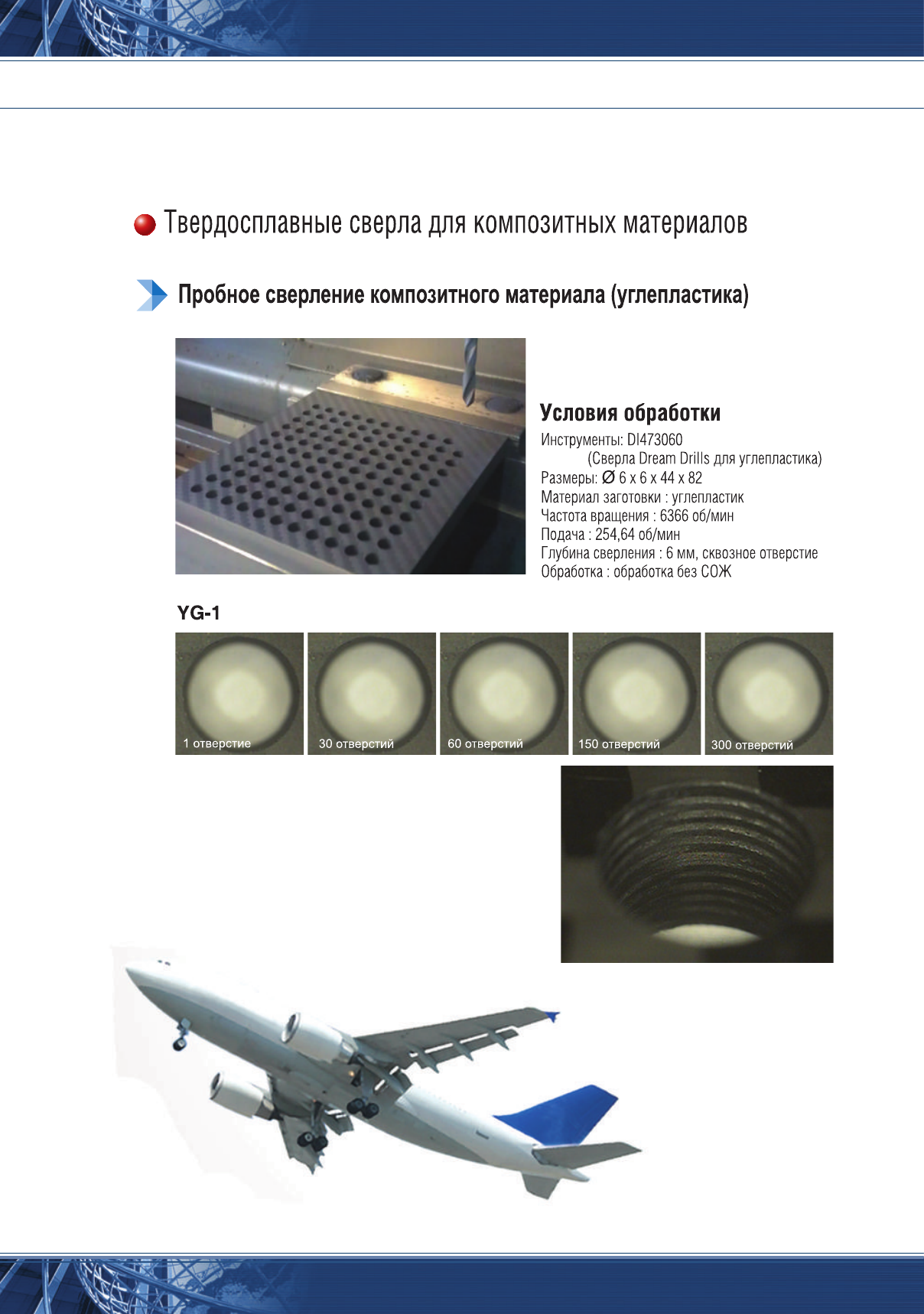 Твердосплавные сверла для композитных материалов

Пробное сверление композитного материала (углепластика)

Условия обработки

Инструменты: DI473060
(Сверла Dream Drills для углепластика)
Размеры: Ø 6 x 6 x 44 x 82
Материал заготовки : углепластик
Частота вращения : 6366 об/мин
Подача : 254,64 об/мин
Глубина сверления : 6 мм, сквозное отверстие
Обработка : обработка без СОЖ

YG-1

1 отверстие

30 отверстий

60 отверстий

150 отверстий

300 отверстий